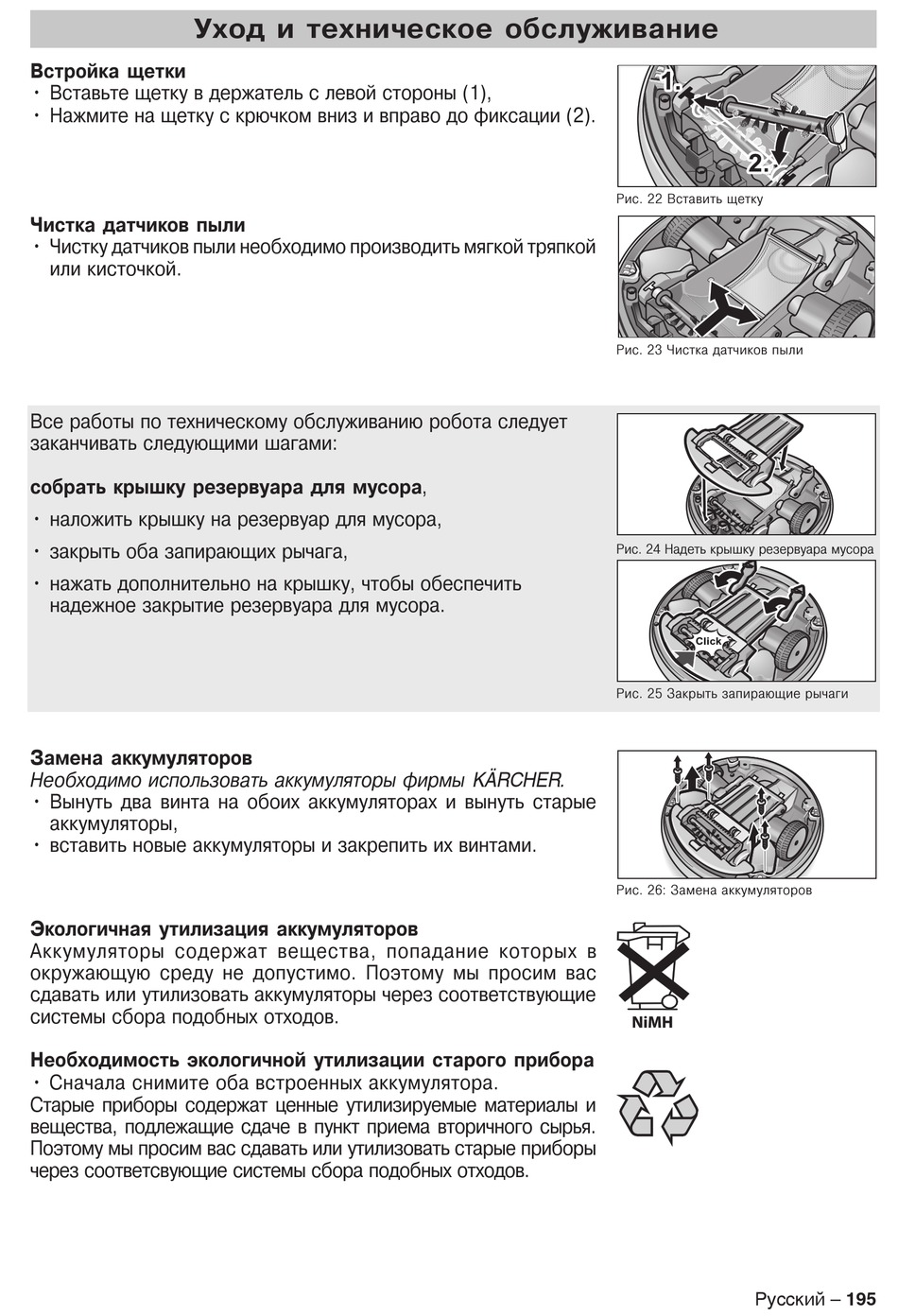 Уход и техническое обслуживание

Встройка щетки
• Вставьте щетку в держатель с левой стороны (1),
• Нажмите на щетку с крючком вниз и вправо до фиксации (2).

1.
2.

Рис. 22 Вставить щетку

Чистка датчиков пыли
• Чистку датчиков пыли необходимо производить мягкой тряпкой или кисточкой.

Рис. 23 Чистка датчиков пыли

Все работы по техническому обслуживанию робота следует заканчивать следующими шагами:

собрать крышку резервуара для мусора,

• наложить крышку на резервуар для мусора,
• закрыть оба запирающих рычага,
• нажать дополнительно на крышку, чтобы обеспечить надежное закрытие резервуара для мусора.

Рис. 24 Надеть крышку резервуара мусора

Click

Рис. 25 Закрыть запирающие рычаги

Замена аккумуляторов
Необходимо использовать аккумуляторы фирмы KÄRCHER.
• Вынуть два винта на обоих аккумуляторах и вынуть старые аккумуляторы,
• вставить новые аккумуляторы и закрепить их винтами.

Рис. 26: Замена аккумуляторов

Экологичная утилизация аккумуляторов
Аккумуляторы содержат вещества, попадание которых в окружающую среду не допустимо. Поэтому мы просим вас сдавать или утилизовать аккумуляторы через соответствующие системы сбора подобных отходов.

NiMH

Необходимость экологичной утилизации старого прибора
• Сначала снимите оба встроенных аккумулятора.
Старые приборы содержат ценные утилизируемые материалы и вещества, подлежащие сдаче в пункт приема вторичного сырья. Поэтому мы просим вас сдавать или утилизовать старые приборы через соответсвующие системы сбора подобных отходов.

Русский – 195